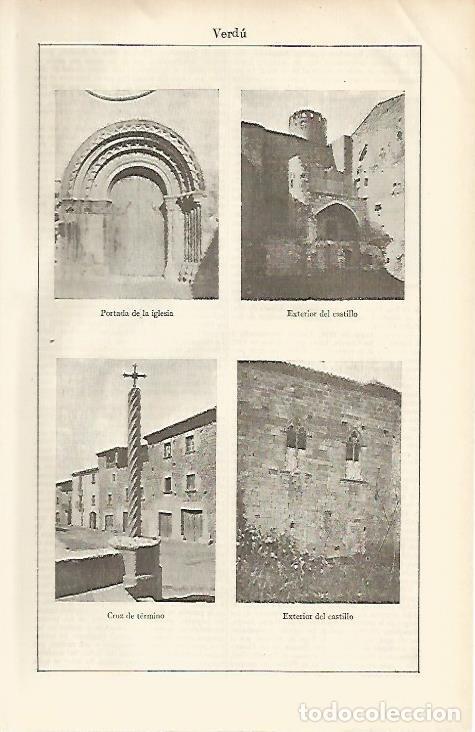 Verdú

Portada de la iglesia

Exterior del castillo

Cruz de término

Exterior del castillo

todocoleccion